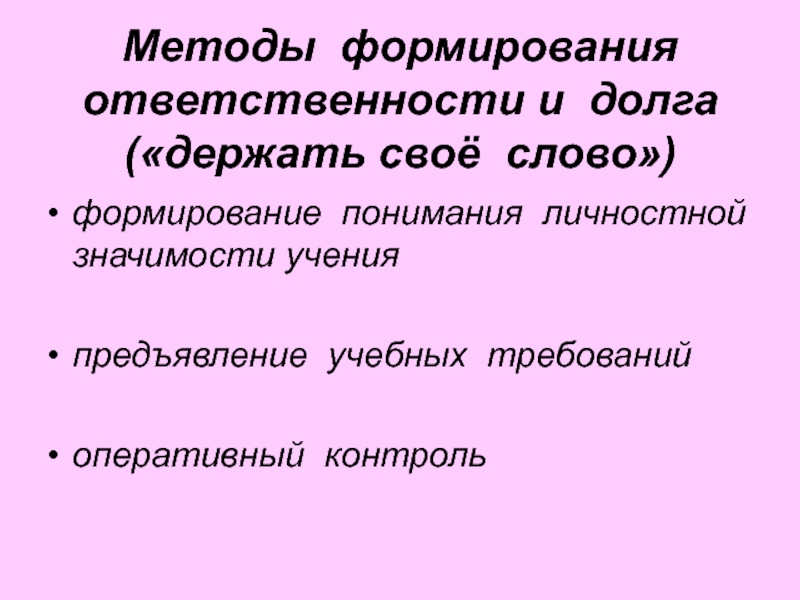 Методы формирования ответственности и долга («держать своё слово»)

• формирование понимания личностной значимости учения

• предъявление учебных требований

• оперативный контроль